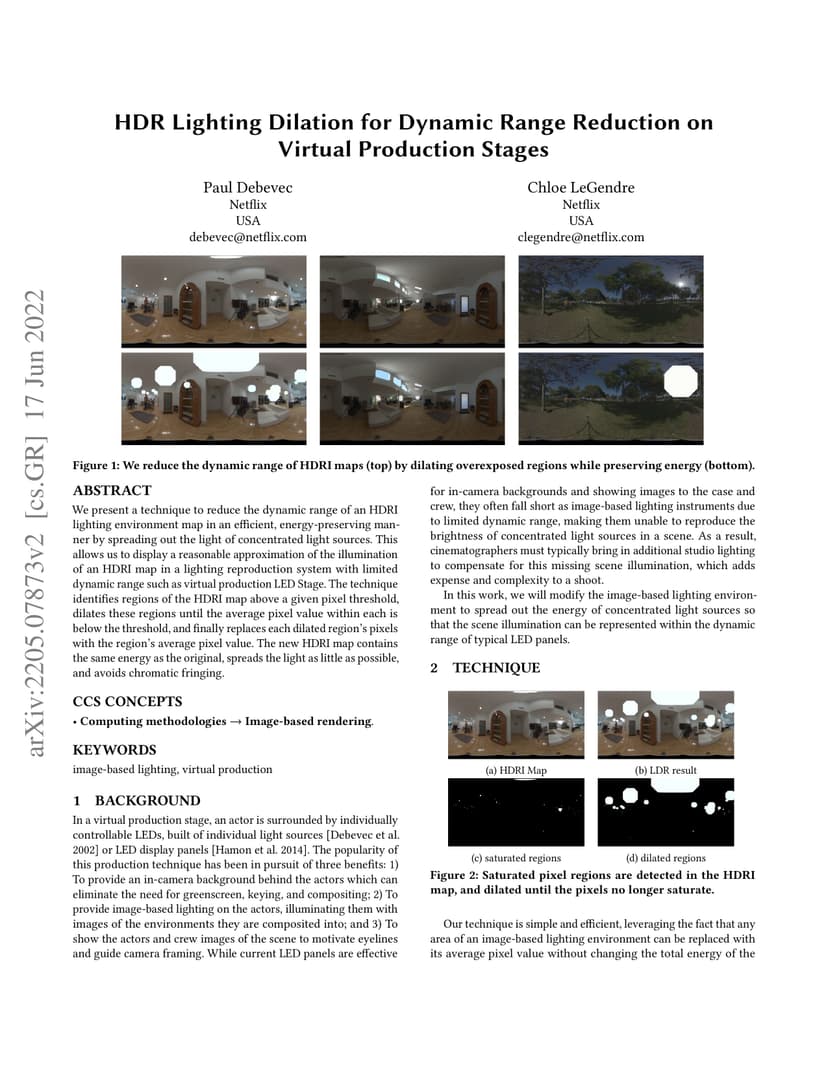 arXiv:2205.07873v2 [cs.GR] 17 Jun 2022

HDR Lighting Dilation for Dynamic Range Reduction on Virtual Production Stages

Paul Debevec
Netflix
USA
debevec@netflix.com

Chloe LeGendre
Netflix
USA
clegendre@netflix.com

Figure 1: We reduce the dynamic range of HDRI maps (top) by dilating overexposed regions while preserving energy (bottom).

ABSTRACT

We present a technique to reduce the dynamic range of an HDRI lighting environment map in an efficient, energy-preserving manner by spreading out the light of concentrated light sources. This allows us to display a reasonable approximation of the illumination of an HDRI map in a lighting reproduction system with limited dynamic range such as virtual production LED Stage. The technique identifies regions of the HDRI map above a given pixel threshold, dilates these regions until the average pixel value within each is below the threshold, and finally replaces each dilated region's pixels with the region's average pixel value. The new HDRI map contains the same energy as the original, spreads the light as little as possible, and avoids chromatic fringing.

CCS CONCEPTS

• Computing methodologies → Image-based rendering.

KEYWORDS

image-based lighting, virtual production

1 BACKGROUND

In a virtual production stage, an actor is surrounded by individually controllable LEDs, built of individual light sources [Debevec et al. 2002] or LED display panels [Hamon et al. 2014]. The popularity of this production technique has been in pursuit of three benefits: 1) To provide an in-camera background behind the actors which can eliminate the need for greenscreen, keying, and compositing; 2) To provide image-based lighting on the actors, illuminating them with images of the environments they are composited into; and 3) To show the actors and crew images of the scene to motivate eyelines and guide camera framing. While current LED panels are effective for in-camera backgrounds and showing images to the case and crew, they often fall short as image-based lighting instruments due to limited dynamic range, making them unable to reproduce the brightness of concentrated light sources in a scene. As a result, cinematographers must typically bring in additional studio lighting to compensate for this missing scene illumination, which adds expense and complexity to a shoot.

In this work, we will modify the image-based lighting environment to spread out the energy of concentrated light sources so that the scene illumination can be represented within the dynamic range of typical LED panels.

2 TECHNIQUE

(a) HDRI Map
(b) LDR result
(c) saturated regions
(d) dilated regions

Figure 2: Saturated pixel regions are detected in the HDRI map, and dilated until the pixels no longer saturate.

Our technique is simple and efficient, leveraging the fact that any area of an image-based lighting environment can be replaced with its average pixel value without changing the total energy of the